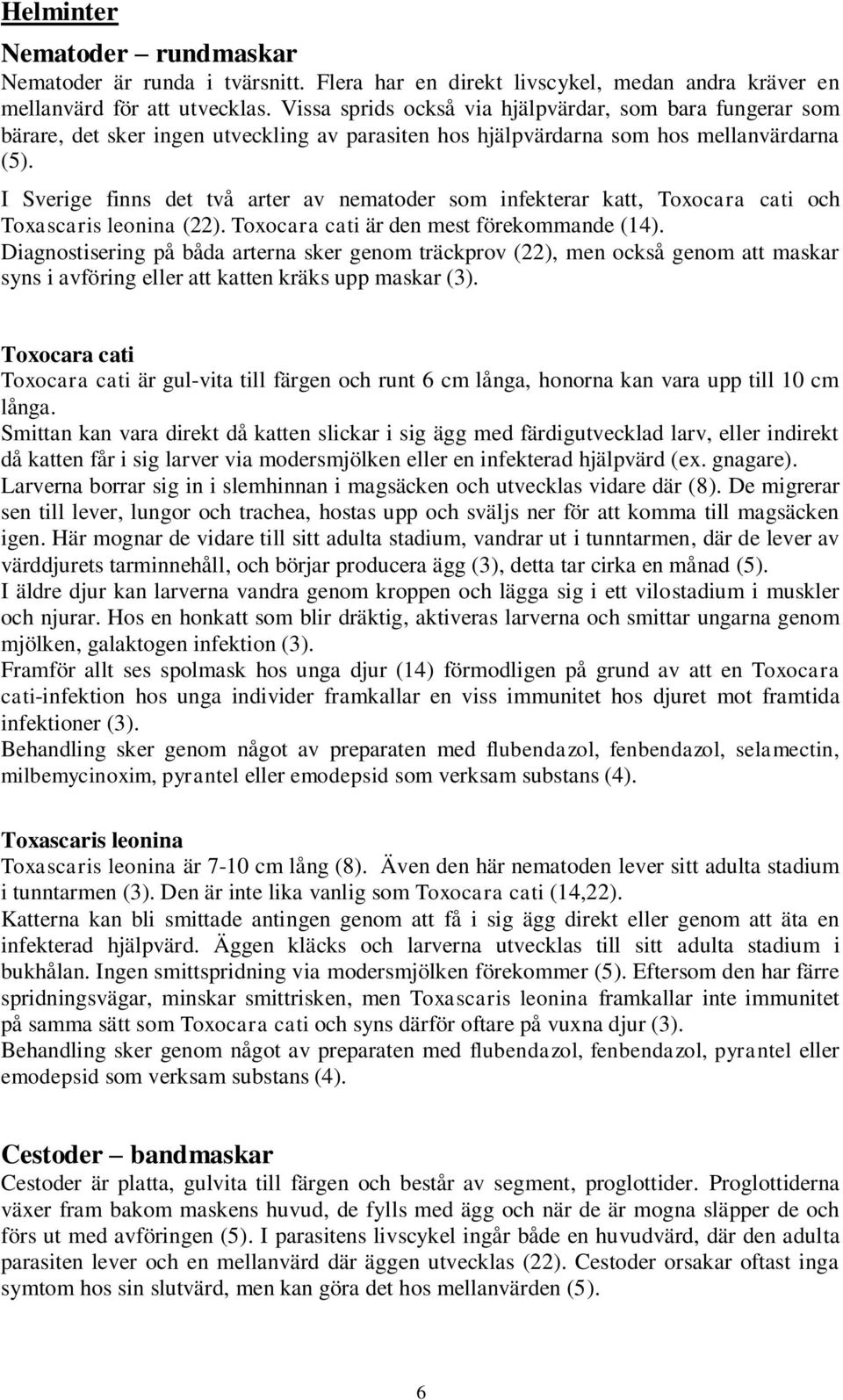 Helminter

Nematoder – rundmaskar

Nematoder är runda i tvärsnitt. Flera har en direkt livscykel, medan andra kräver en mellanvärd för att utvecklas. Vissa sprids också via hjälpvärdar, som bara fungerar som bärare, det sker ingen utveckling av parasiten hos hjälpvärdarna som hos mellanvärdarna (5).

I Sverige finns det två arter av nematoder som infekterar katt, Toxocara cati och Toxascaris leonina (22). Toxocara cati är den mest förekommande (14).
Diagnostisering på båda arterna sker genom träckprov (22), men också genom att maskar syns i avföring eller att katten kräks upp maskar (3).

Toxocara cati

Toxocara cati är gul-vita till färgen och runt 6 cm långa, honorna kan vara upp till 10 cm långa.
Smittan kan vara direkt då katten slickar i sig ägg med färdigutvecklad larv, eller indirekt då katten får i sig larver via modersmjölken eller en infekterad hjälpvärd (ex. gnagare).
Larverna borrar sig in i slemhinnan i magsäcken och utvecklas vidare där (8). De migrerar sen till lever, lungor och trachea, hostas upp och sväljs ner för att komma till magsäcken igen. Här mognar de vidare till sitt adulta stadium, vandrar ut i tunntarmen, där de lever av värddjurets tarminnehåll, och börjar producera ägg (3), detta tar cirka en månad (5).
I äldre djur kan larverna vandra genom kroppen och lägga sig i ett vilostadium i muskler och njurar. Hos en honkatt som blir dräktig, aktiveras larverna och smittar ungarna genom mjölken, galaktogen infektion (3).
Framför allt ses spolmask hos unga djur (14) förmodligen på grund av att en Toxocara cati-infektion hos unga individer framkallar en viss immunitet hos djuret mot framtida infektioner (3).
Behandling sker genom något av preparaten med flubendazol, fenbendazol, selamectin, milbemycinoxim, pyrantel eller emodepsid som verksam substans (4).

Toxascaris leonina

Toxascaris leonina är 7-10 cm lång (8). Även den här nematoden lever sitt adulta stadium i tunntarmen (3). Den är inte lika vanlig som Toxocara cati (14,22).
Katterna kan bli smittade antingen genom att få i sig ägg direkt eller genom att äta en infekterad hjälpvärd. Äggen kläcks och larverna utvecklas till sitt adulta stadium i bukhålan. Ingen smittspridning via modersmjölken förekommer (5). Eftersom den har färre spridningsvägar, minskar smittrisken, men Toxascaris leonina framkallar inte immunitet på samma sätt som Toxocara cati och syns därför oftare på vuxna djur (3).
Behandling sker genom något av preparaten med flubendazol, fenbendazol, pyrantel eller emodepsid som verksam substans (4).

Cestoder – bandmaskar

Cestoder är platta, gulvita till färgen och består av segment, proglottider. Proglottiderna växer fram bakom maskens huvud, de fylls med ägg och när de är mogna släpper de och förs ut med avföringen (5). I parasitens livscykel ingår både en huvudvärd, där den adulta parasiten lever och en mellanvärd där äggen utvecklas (22). Cestoder orsakar oftast inga symtom hos sin slutvärd, men kan göra det hos mellanvärden (5).

6